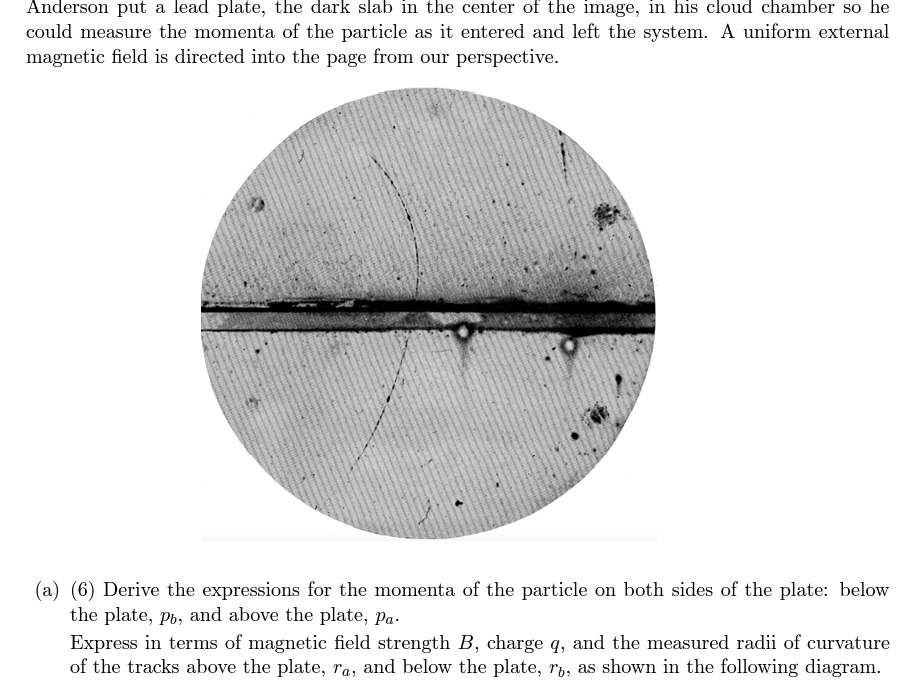 Anderson put a lead plate, the dark slab in the center of the image, in his cloud chamber so he could measure the momenta of the particle as it entered and left the system. A uniform external magnetic field is directed into the page from our perspective.

(a) (6) Derive the expressions for the momenta of the particle on both sides of the plate: below the plate, $p_b$, and above the plate, $p_a$.
Express in terms of magnetic field strength $B$, charge $q$, and the measured radii of curvature of the tracks above the plate, $r_a$, and below the plate, $r_b$, as shown in the following diagram.